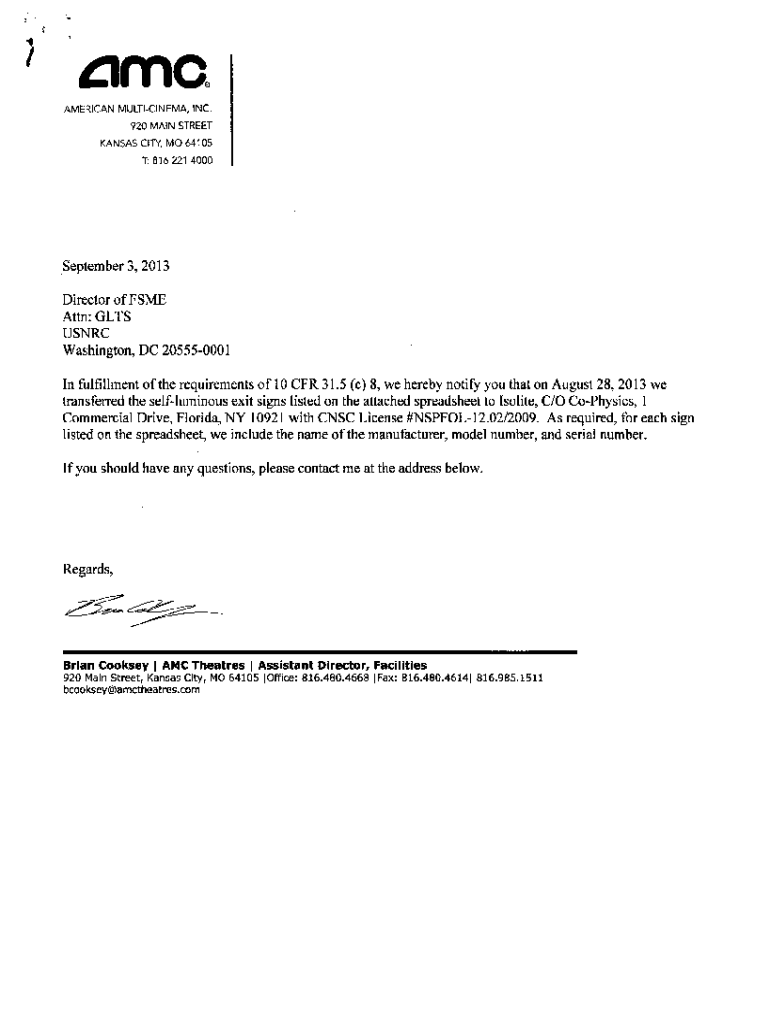 amc

AMERICAN MULTI-CINEMA, INC.
920 MAIN STREET
KANSAS CITY, MO 64105
T: 816 221 4000

September 3, 2013

Director of FSME
Attn: GLTS
USNRC
Washington, DC 20555-0001

In fulfillment of the requirements of 10 CFR 31.5 (c) 8, we hereby notify you that on August 28, 2013 we transferred the self-luminous exit signs listed on the attached spreadsheet to Isolite, C/O Co-Physics, 1 Commercial Drive, Florida, NY 10921 with CNSC License #NSPFOL-12.02/2009. As required, for each sign listed on the spreadsheet, we include the name of the manufacturer, model number, and serial number.

If you should have any questions, please contact me at the address below.

Regards,

Brian Cooksey | AMC Theatres | Assistant Director, Facilities
920 Main Street, Kansas City, MO 64105 |Office: 816.480.4668 |Fax: 816.480.4614| 816.985.1511
bcooksey@amctheatres.com